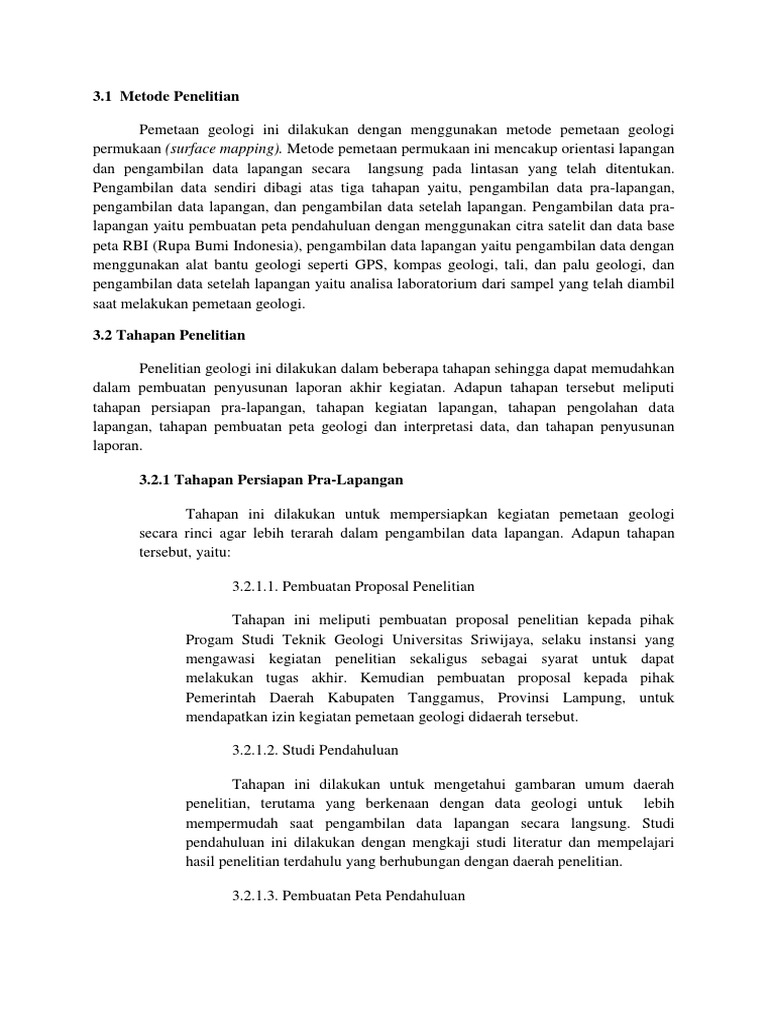 3.1 Metode Penelitian

Pemetaan geologi ini dilakukan dengan menggunakan metode pemetaan geologi permukaan (surface mapping). Metode pemetaan permukaan ini mencakup orientasi lapangan dan pengambilan data lapangan secara langsung pada lintasan yang telah ditentukan. Pengambilan data sendiri dibagi atas tiga tahapan yaitu, pengambilan data pra-lapangan, pengambilan data lapangan, dan pengambilan data setelah lapangan. Pengambilan data pra-lapangan yaitu pembuatan peta pendahuluan dengan menggunakan citra satelit dan data base peta RBI (Rupa Bumi Indonesia), pengambilan data lapangan yaitu pengambilan data dengan menggunakan alat bantu geologi seperti GPS, kompas geologi, tali, dan palu geologi, dan pengambilan data setelah lapangan yaitu analisa laboratorium dari sampel yang telah diambil saat melakukan pemetaan geologi.

3.2 Tahapan Penelitian

Penelitian geologi ini dilakukan dalam beberapa tahapan sehingga dapat memudahkan dalam pembuatan penyusunan laporan akhir kegiatan. Adapun tahapan tersebut meliputi tahapan persiapan pra-lapangan, tahapan kegiatan lapangan, tahapan pengolahan data lapangan, tahapan pembuatan peta geologi dan interpretasi data, dan tahapan penyusunan laporan.

3.2.1 Tahapan Persiapan Pra-Lapangan

Tahapan ini dilakukan untuk mempersiapkan kegiatan pemetaan geologi secara rinci agar lebih terarah dalam pengambilan data lapangan. Adapun tahapan tersebut, yaitu:

3.2.1.1. Pembuatan Proposal Penelitian

Tahapan ini meliputi pembuatan proposal penelitian kepada pihak Progam Studi Teknik Geologi Universitas Sriwijaya, selaku instansi yang mengawasi kegiatan penelitian sekaligus sebagai syarat untuk dapat melakukan tugas akhir. Kemudian pembuatan proposal kepada pihak Pemerintah Daerah Kabupaten Tanggamus, Provinsi Lampung, untuk mendapatkan izin kegiatan pemetaan geologi didaerah tersebut.

3.2.1.2. Studi Pendahuluan

Tahapan ini dilakukan untuk mengetahui gambaran umum daerah penelitian, terutama yang berkenaan dengan data geologi untuk lebih mempermudah saat pengambilan data lapangan secara langsung. Studi pendahuluan ini dilakukan dengan mengkaji studi literatur dan mempelajari hasil penelitian terdahulu yang berhubungan dengan daerah penelitian.

3.2.1.3. Pembuatan Peta Pendahuluan